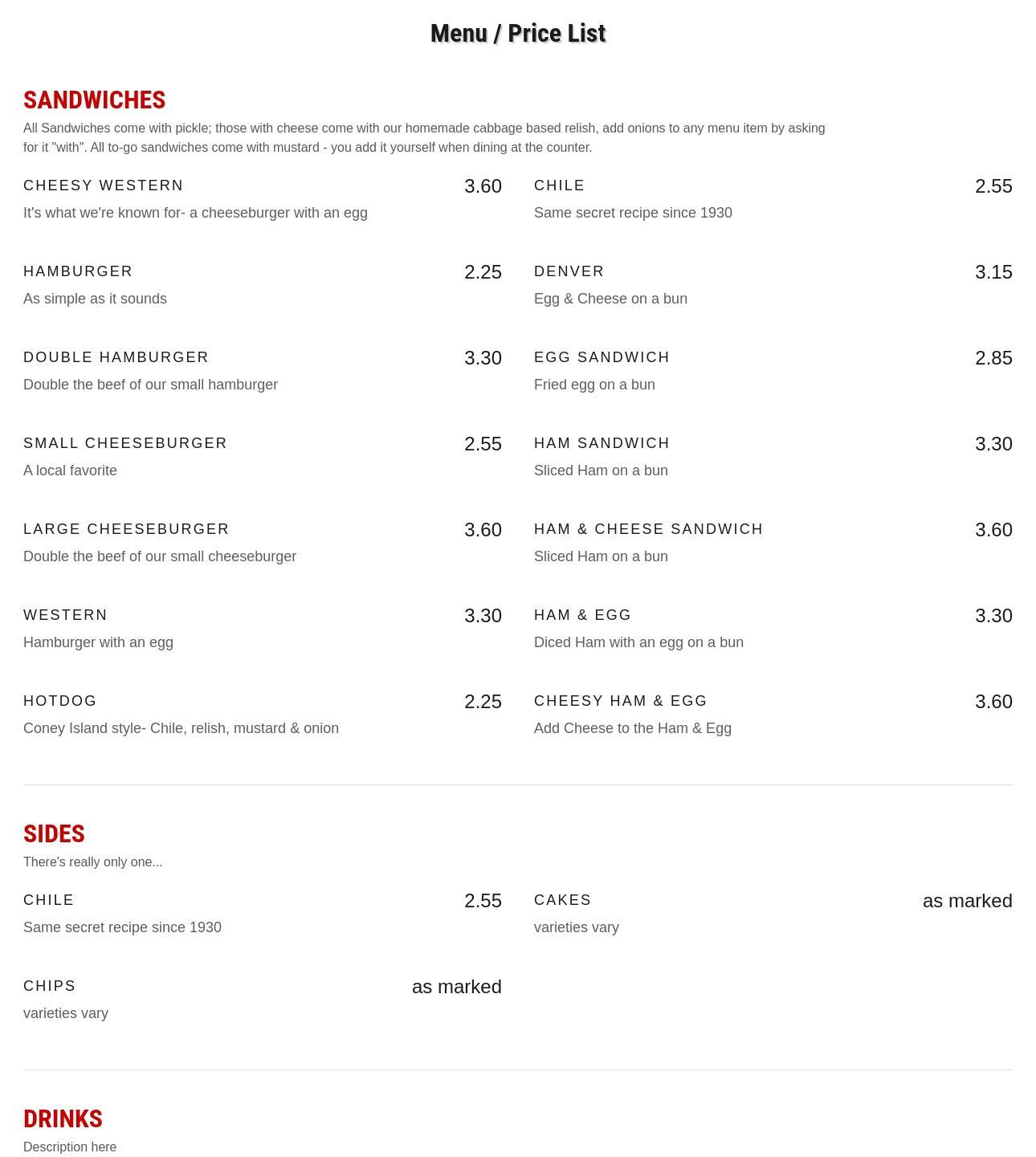 Menu / Price List

SANDWICHES

All Sandwiches come with pickle; those with cheese come with our homemade cabbage based relish, add onions to any menu item by asking for it "with". All to-go sandwiches come with mustard - you add it yourself when dining at the counter.

CHEESY WESTERN 3.60
It's what we're known for- a cheeseburger with an egg

HAMBURGER 2.25
As simple as it sounds

DOUBLE HAMBURGER 3.30
Double the beef of our small hamburger

SMALL CHEESEBURGER 2.55
A local favorite

LARGE CHEESEBURGER 3.60
Double the beef of our small cheeseburger

WESTERN 3.30
Hamburger with an egg

HOTDOG 2.25
Coney Island style- Chile, relish, mustard & onion

CHILE 2.55
Same secret recipe since 1930

DENVER 3.15
Egg & Cheese on a bun

EGG SANDWICH 2.85
Fried egg on a bun

HAM SANDWICH 3.30
Sliced Ham on a bun

HAM & CHEESE SANDWICH 3.60
Sliced Ham on a bun

HAM & EGG 3.30
Diced Ham with an egg on a bun

CHEESY HAM & EGG 3.60
Add Cheese to the Ham & Egg

SIDES

There's really only one...

CHILE 2.55
Same secret recipe since 1930

CHIPS as marked
varieties vary

CAKES as marked
varieties vary

DRINKS

Description here